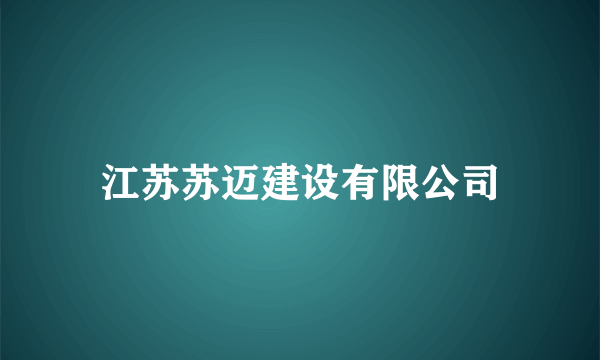 江苏苏迈建设有限公司